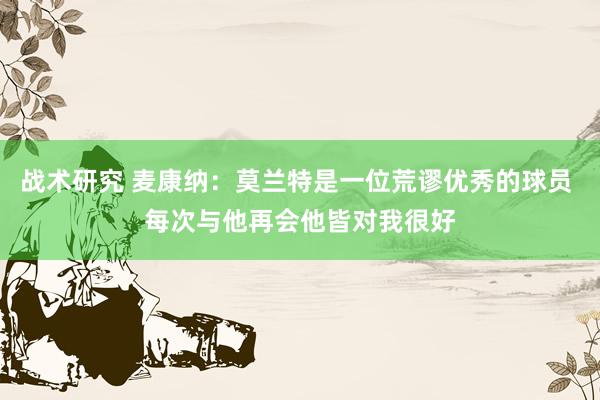 战术研究 麦康纳：莫兰特是一位荒谬优秀的球员 每次与他再会他皆对我很好